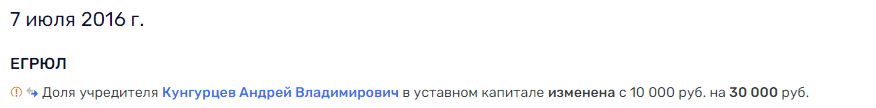 7 июля 2016 г.

ЕГРЮЛ

Доля учредителя Кунгурцев Андрей Владимирович в уставном капитале изменена с 10 000 руб. на 30 000 руб.